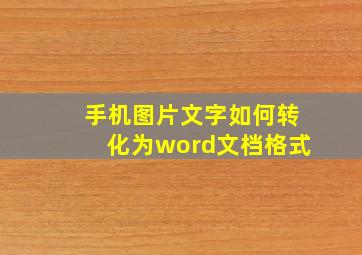 手机图片文字如何转化为word文档格式